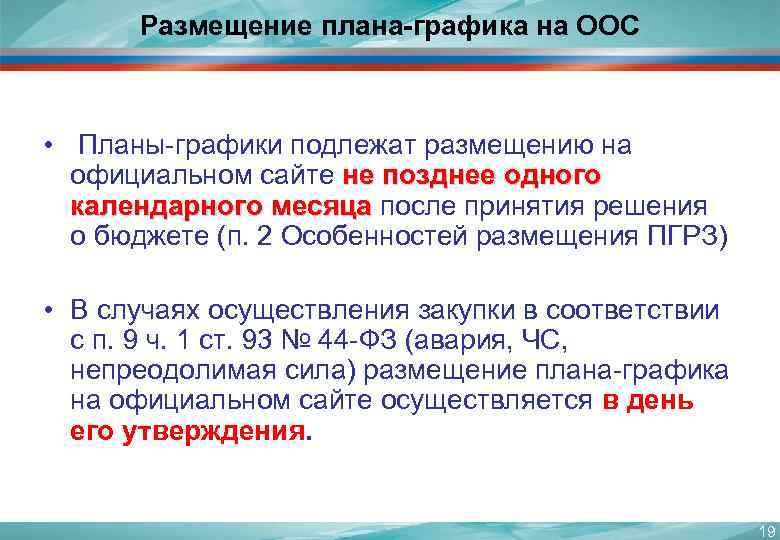 Размещение плана-графика на ООС

• Планы-графики подлежат размещению на официальном сайте не позднее одного календарного месяца после принятия решения о бюджете (п. 2 Особенностей размещения ПГРЗ)

• В случаях осуществления закупки в соответствии с п. 9 ч. 1 ст. 93 № 44-ФЗ (авария, ЧС, непреодолимая сила) размещение плана-графика на официальном сайте осуществляется в день его утверждения.

19